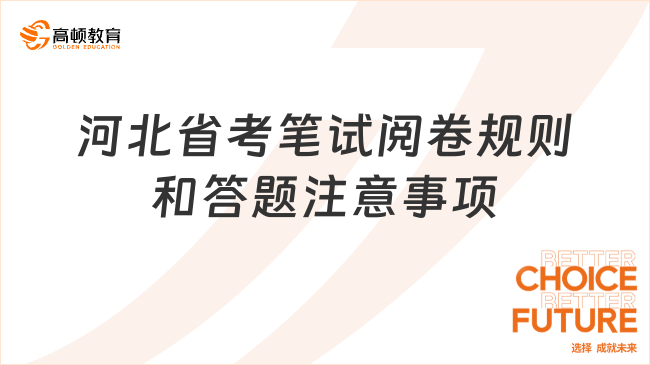 高顿教育
GOLDEN EDUCATION

河北省考笔试阅卷规则和答题注意事项

BETTER
CHOICE
BETTER
FUTURE
选择 成就未来